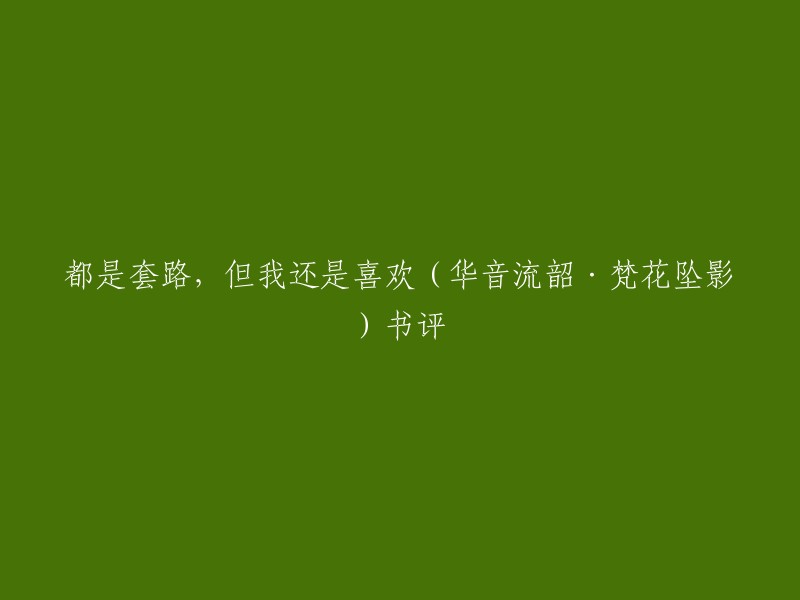 都是套路，但我还是喜欢（华音流韶·梵花坠影）书评